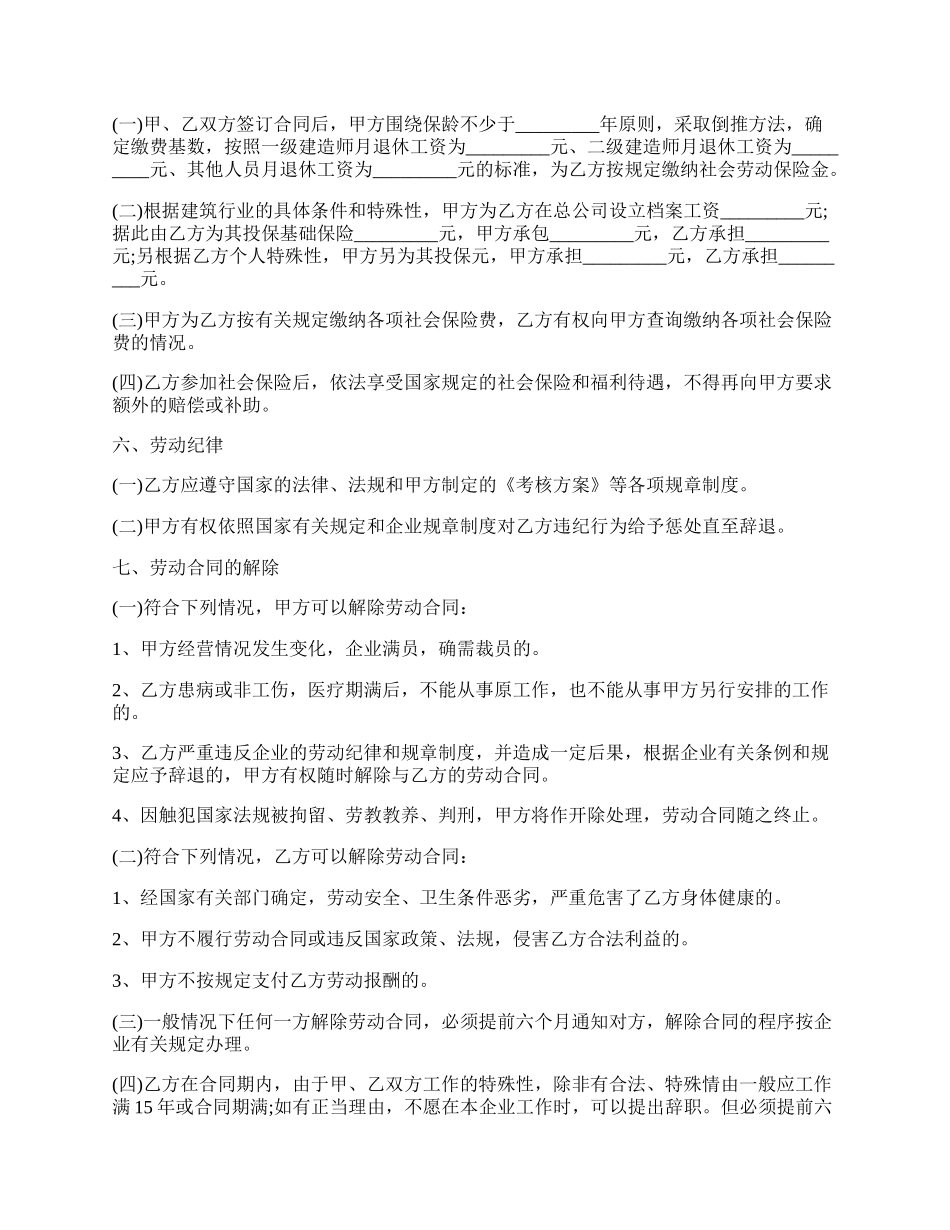 (一)甲、乙双方签订合同后，甲方围绕保龄不少于_________年原则，采取倒推方法，确定缴费基数，按照一级建造师月退休工资为_________元、二级建造师月退休工资为_________元、其他人员月退休工资为_________元的标准，为乙方按规定缴纳社会劳动保险金。

(二)根据建筑行业的具体条件和特殊性，甲方为乙方在总公司设立档案工资_________元;据此由乙方为其投保基础保险_________元，甲方承包_________元，乙方承担_________元;另根据乙方个人特殊性，甲方另为其投保元，甲方承担_________元，乙方承担_________元。

(三)甲方为乙方按有关规定缴纳各项社会保险费，乙方有权向甲方查询缴纳各项社会保险费的情况。

(四)乙方参加社会保险后，依法享受国家规定的社会保险和福利待遇，不得再向甲方要求额外的赔偿或补助。

六、劳动纪律

(一)乙方应遵守国家的法律、法规和甲方制定的《考核方案》等各项规章制度。

(二)甲方有权依照国家有关规定和企业规章制度对乙方违纪行为给予惩处直至辞退。

七、劳动合同的解除

(一)符合下列情况，甲方可以解除劳动合同：

1、甲方经营情况发生变化，企业满员，确需裁员的。

2、乙方患病或非工伤，医疗期满后，不能从事原工作，也不能从事甲方另行安排的工作的。

3、乙方严重违反企业的劳动纪律和规章制度，并造成一定后果，根据企业有关条例和规定应予辞退的，甲方有权随时解除与乙方的劳动合同。

4、因触犯国家法规被拘留、劳教教养、判刑，甲方将作开除处理，劳动合同随之终止。

(二)符合下列情况，乙方可以解除劳动合同：

1、经国家有关部门确定，劳动安全、卫生条件恶劣，严重危害了乙方身体健康的。

2、甲方不履行劳动合同或违反国家政策、法规，侵害乙方合法利益的。

3、甲方不按规定支付乙方劳动报酬的。

(三)一般情况下任何一方解除劳动合同，必须提前六个月通知对方，解除合同的程序按企业有关规定办理。

(四)乙方在合同期内，由于甲、乙双方工作的特殊性，除非有合法、特殊情由一般应工作满 15 年或合同期满;如有正当理由，不愿在本企业工作时，可以提出辞职。但必须提前六